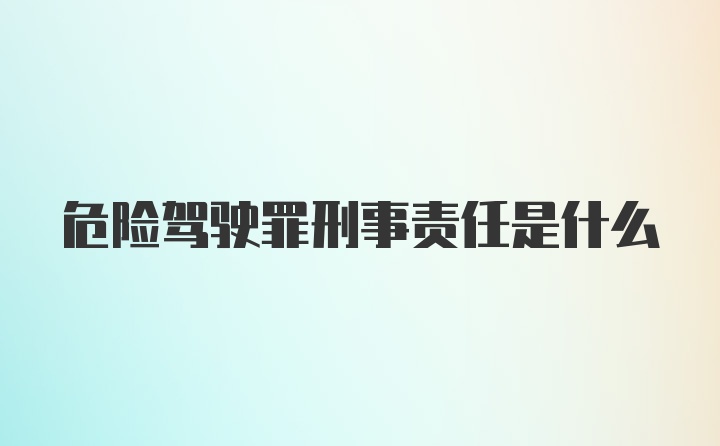 危险驾驶罪刑事责任是什么